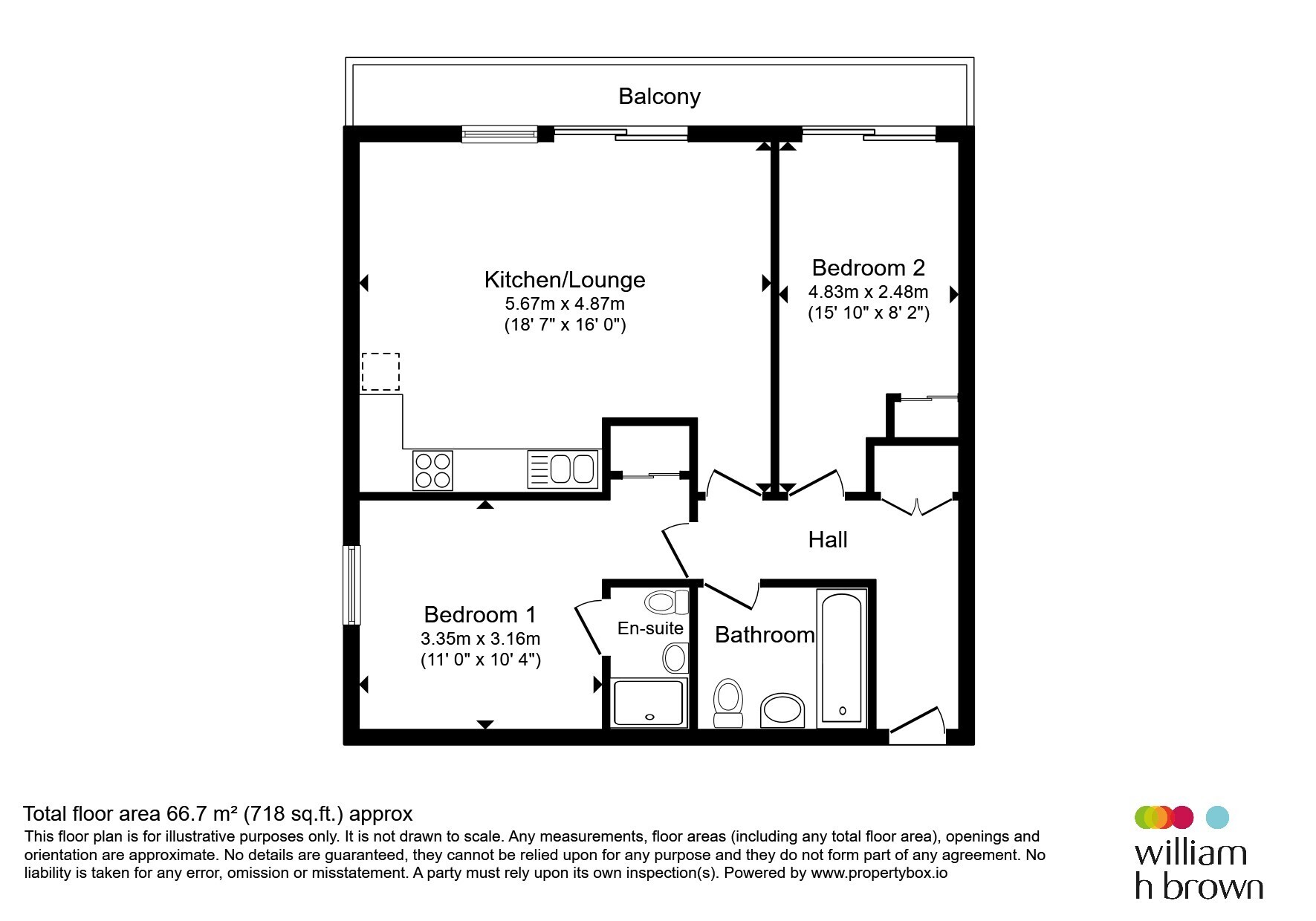 Balcony

Kitchen/Lounge
5.67m x 4.87m
(18' 7" x 16' 0")

Bedroom 2
4.83m x 2.48m
(15' 10" x 8' 2")

Hall

Bedroom 1
3.35m x 3.16m
(11' 0" x 10' 4")

En-suite

Bathroom

Total floor area 66.7 m² (718 sq.ft.) approx
This floor plan is for illustrative purposes only. It is not drawn to scale. Any measurements, floor areas (including any total floor area), openings and orientation are approximate. No details are guaranteed, they cannot be relied upon for any purpose and they do not form part of any agreement. No liability is taken for any error, omission or misstatement. A party must rely upon its own inspection(s). Powered by www.propertybox.io

william
h brown